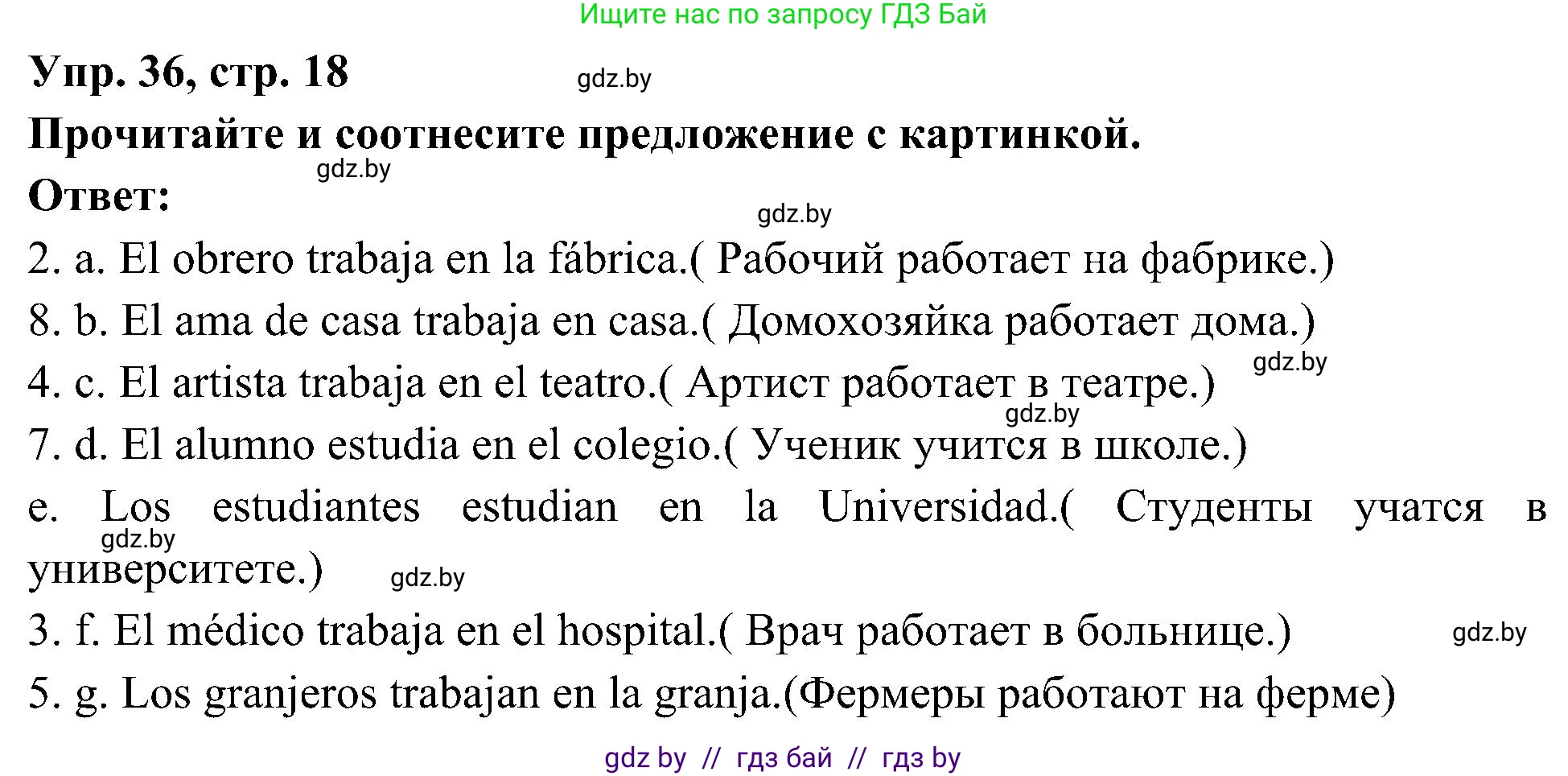 Ищите нас по запросу ГДЗ Бай

Упр. 36, стр. 18

gdz.by

Прочитайте и соотнесите предложение с картинкой.

gdz.by

Ответ:

gdz.by

2. a. El obrero trabaja en la fábrica.( Рабочий работает на фабрике.)

8. b. El ama de casa trabaja en casa.( Домохозяйка работает дома.)

gdz.by

4. c. El artista trabaja en el teatro.( Артист работает в театре.)

gdz.by

7. d. El alumno estudia en el colegio.( Ученик учится в школе.)

e. Los estudiantes estudian en la Universidad.( Студенты учатся в университете.)

gdz.by

gdz.by

3. f. El médico trabaja en el hospital.( Врач работает в больнице.)

gdz.by

5. g. Los granjeros trabajan en la granja.(Фермеры работают на ферме)

gdz by // гдз бай // гдз by